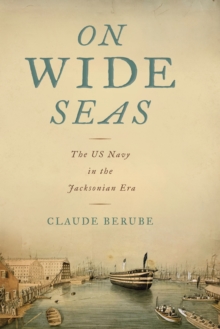 ON WIDE SEAS

The US Navy in the Jacksonian Era

CLAUDE BERUBE